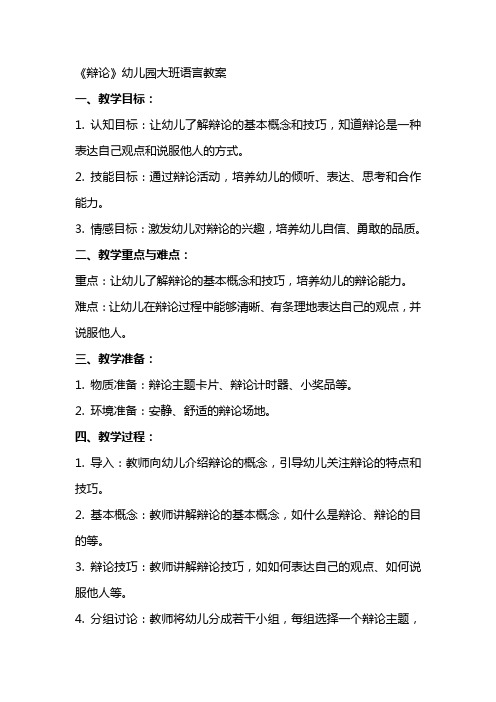 《辩论》幼儿园大班语言教案

一、教学目标：

1. 认知目标：让幼儿了解辩论的基本概念和技巧，知道辩论是一种表达自己观点和说服他人的方式。

2. 技能目标：通过辩论活动，培养幼儿的倾听、表达、思考和合作能力。

3. 情感目标：激发幼儿对辩论的兴趣，培养幼儿自信、勇敢的品质。

二、教学重点与难点：

重点：让幼儿了解辩论的基本概念和技巧，培养幼儿的辩论能力。

难点：让幼儿在辩论过程中能够清晰、有条理地表达自己的观点，并说服他人。

三、教学准备：

1. 物质准备：辩论主题卡片、辩论计时器、小奖品等。

2. 环境准备：安静、舒适的辩论场地。

四、教学过程：

1. 导入：教师向幼儿介绍辩论的概念，引导幼儿关注辩论的特点和技巧。

2. 基本概念：教师讲解辩论的基本概念，如什么是辩论、辩论的目的等。

3. 辩论技巧：教师讲解辩论技巧，如如何表达自己的观点、如何说服他人等。

4. 分组讨论：教师将幼儿分成若干小组，每组选择一个辩论主题，